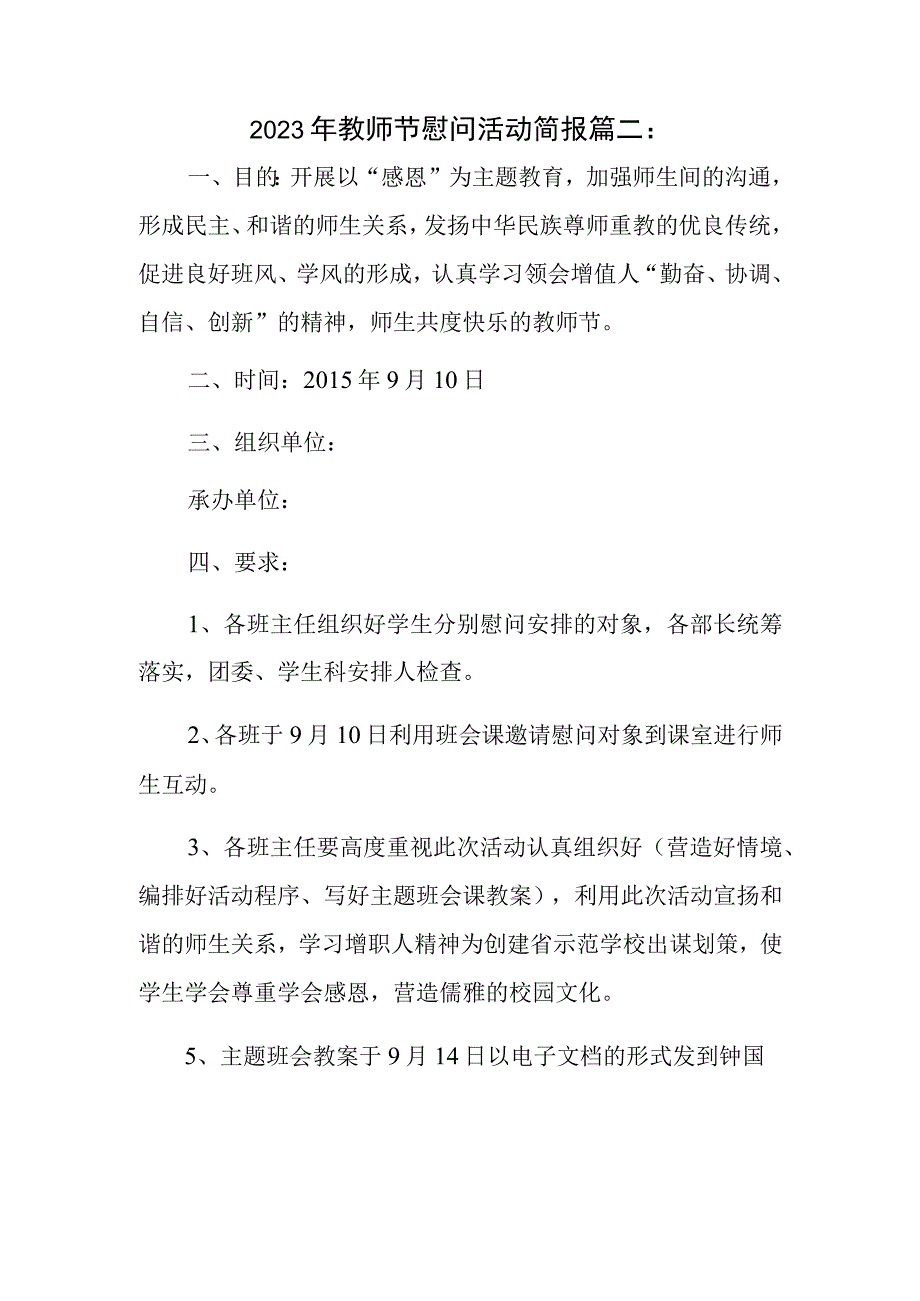 2023年教师节慰问活动简报篇二：

一、目的：开展以“感恩”为主题教育，加强师生间的沟通，形成民主、和谐的师生关系，发扬中华民族尊师重教的优良传统，促进良好班风、学风的形成，认真学习领会增值人“勤奋、协调、自信、创新”的精神，师生共度快乐的教师节。

二、时间：2015年9月10日

三、组织单位：

承办单位：

四、要求：

1、各班主任组织好学生分别慰问安排的对象，各部长统筹落实，团委、学生科安排人检查。

2、各班于9月10日利用班会课邀请慰问对象到课室进行师生互动。

3、各班主任要高度重视此次活动认真组织好（营造好情境、编排好活动程序、写好主题班会课教案），利用此次活动宣扬和谐的师生关系，学习增职人精神为创建省示范学校出谋划策，使学生学会尊重学会感恩，营造儒雅的校园文化。

5、主题班会教案于9月14日以电子文档的形式发到钟国